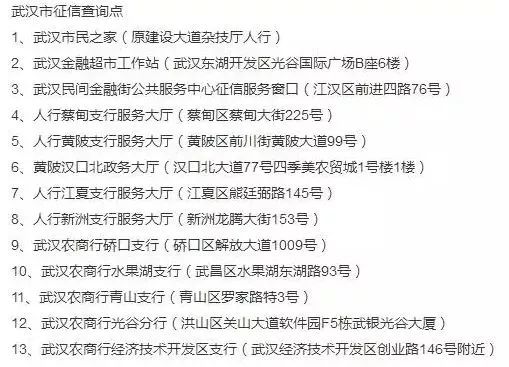 武汉市征信查询点

1、武汉市民之家（原建设大道杂技厅人行）

2、武汉金融超市工作站（武汉东湖开发区光谷国际广场B座6楼）

3、武汉民间金融街公共服务中心征信服务窗口（江汉区前进四路76号）

4、人行蔡甸支行服务大厅（蔡甸区蔡甸大街225号）

5、人行黄陂支行服务大厅（黄陂区前川街黄陂大道99号）

6、黄陂汉口北政务大厅（汉口北大道77号四季美农贸城1号楼1楼）

7、人行江夏支行服务大厅（江夏区熊廷弼路145号）

8、人行新洲支行服务大厅（新洲龙腾大街153号）

9、武汉农商行硚口支行（硚口区解放大道1009号）

10、武汉农商行水果湖支行（武昌区水果湖东湖路93号）

11、武汉农商行青山支行（青山区罗家路特3号）

12、武汉农商行光谷分行（洪山区关山大道软件园F5栋武银光谷大厦）

13、武汉农商行经济技术开发区支行（武汉经济技术开发区创业路146号附近）